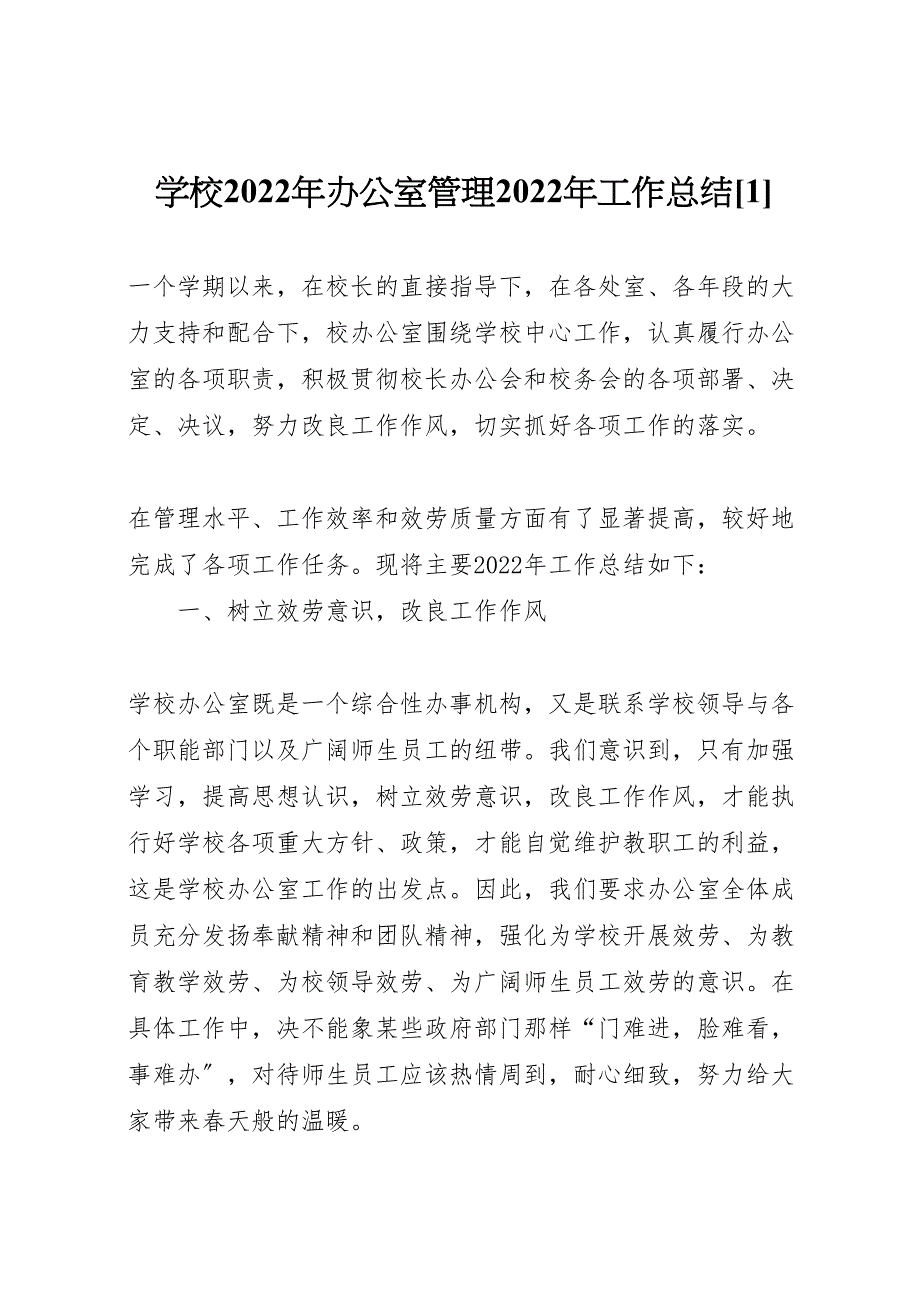 学校2022年办公室管理2022年工作总结[1]

一个学期以来，在校长的直接指导下，在各处室、各年段的大力支持和配合下，校办公室围绕学校中心工作，认真履行办公室的各项职责，积极贯彻校长办公会和校务会的各项部署、决定、决议，努力改良工作作风，切实抓好各项工作的落实。

在管理水平、工作效率和效劳质量方面有了显著提高，较好地完成了各项工作任务。现将主要2022年工作总结如下：

一、树立效劳意识，改良工作作风

学校办公室既是一个综合性办事机构，又是联系学校领导与各个职能部门以及广阔师生员工的纽带。我们意识到，只有加强学习，提高思想认识，树立效劳意识，改良工作作风，才能执行好学校各项重大方针、政策，才能自觉维护教职工的利益，这是学校办公室工作的出发点。因此，我们要求办公室全体成员充分发扬奉献精神和团队精神，强化为学校开展效劳、为教育教学效劳、为校领导效劳、为广阔师生员工效劳的意识。在具体工作中，决不能象某些政府部门那样“门难进，脸难看，事难办″，对待师生员工应该热情周到，耐心细致，努力给大家带来春天般的温暖。